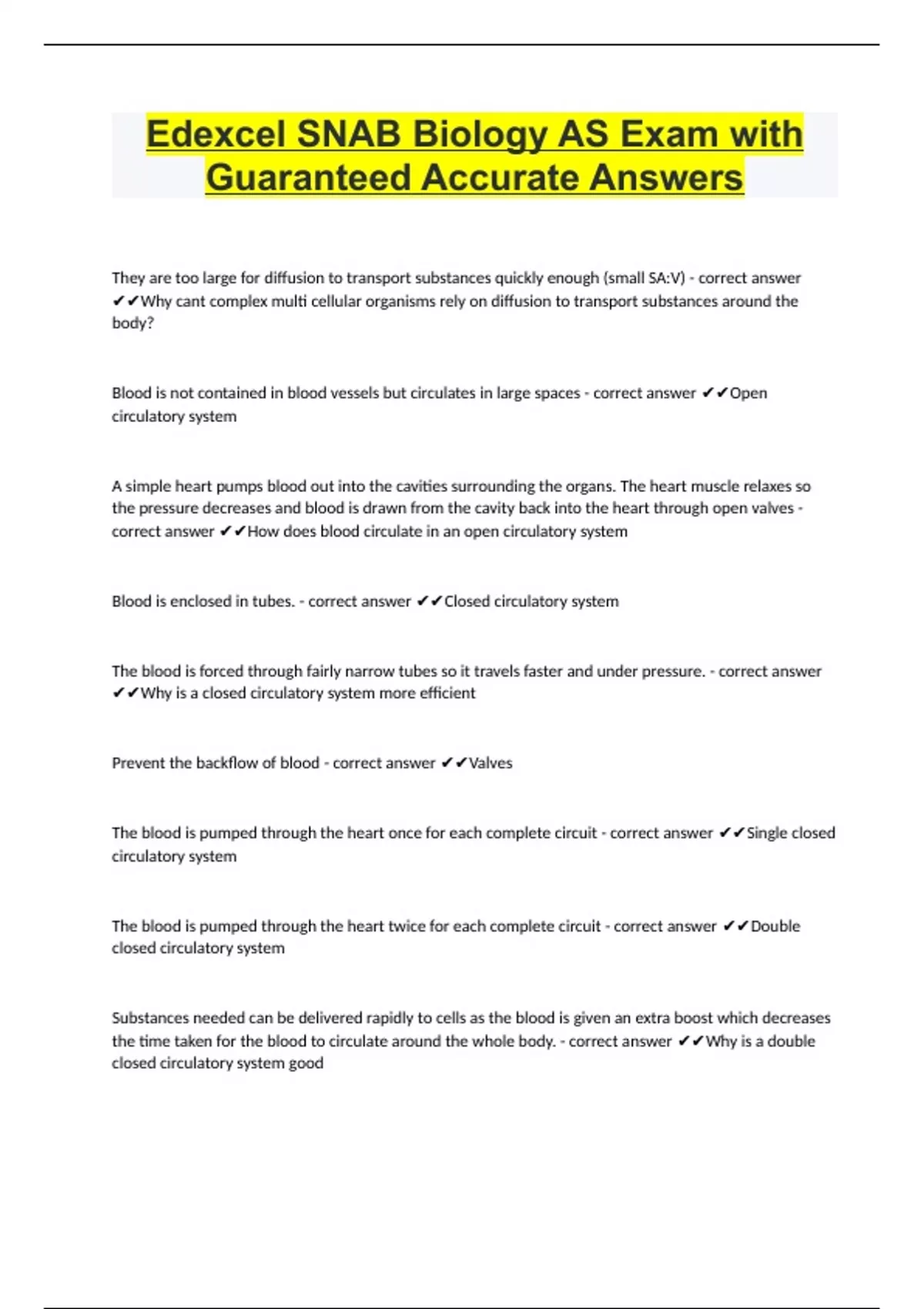 Edexcel SNAB Biology AS Exam with Guaranteed Accurate Answers

They are too large for diffusion to transport substances quickly enough (small SA:V) - correct answer ✔✔Why cant complex multi cellular organisms rely on diffusion to transport substances around the body?

Blood is not contained in blood vessels but circulates in large spaces - correct answer ✔✔Open circulatory system

A simple heart pumps blood out into the cavities surrounding the organs. The heart muscle relaxes so the pressure decreases and blood is drawn from the cavity back into the heart through open valves - correct answer ✔✔How does blood circulate in an open circulatory system

Blood is enclosed in tubes. - correct answer ✔✔Closed circulatory system

The blood is forced through fairly narrow tubes so it travels faster and under pressure. - correct answer ✔✔Why is a closed circulatory system more efficient

Prevent the backflow of blood - correct answer ✔✔Valves

The blood is pumped through the heart once for each complete circuit - correct answer ✔✔Single closed circulatory system

The blood is pumped through the heart twice for each complete circuit - correct answer ✔✔Double closed circulatory system

Substances needed can be delivered rapidly to cells as the blood is given an extra boost which decreases the time taken for the blood to circulate around the whole body. - correct answer ✔✔Why is a double closed circulatory system good